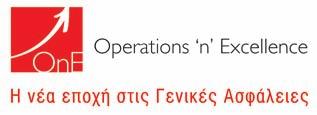 OnE
Operations 'n' Excellence
Η νέα εποχή στις Γενικές Ασφάλειες